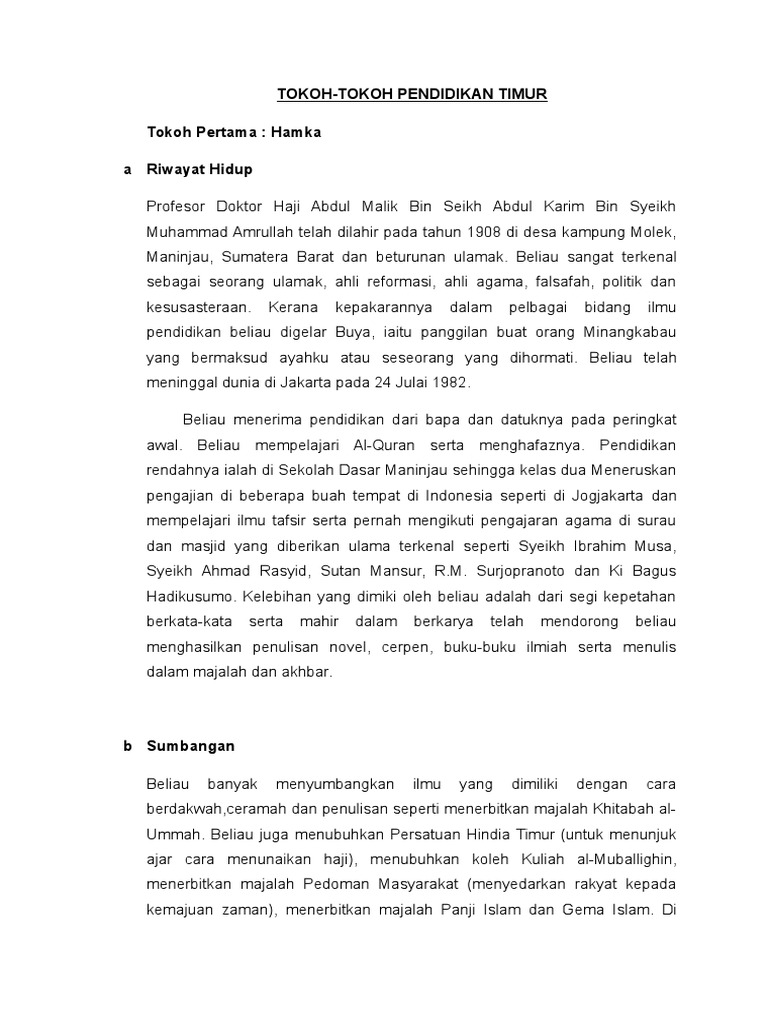 TOKOH-TOKOH PENDIDIKAN TIMUR

Tokoh Pertama : Hamka

a Riwayat Hidup

Profesor Doktor Haji Abdul Malik Bin Seikh Abdul Karim Bin Syeikh Muhammad Amrullah telah dilahir pada tahun 1908 di desa kampung Molek, Maninjau, Sumatera Barat dan beturunan ulamak. Beliau sangat terkenal sebagai seorang ulamak, ahli reformasi, ahli agama, falsafah, politik dan kesusasteraan. Kerana kepakarannya dalam pelbagai bidang ilmu pendidikan beliau digelar Buya, iaitu panggilan buat orang Minangkabau yang bermaksud ayahku atau seseorang yang dihormati. Beliau telah meninggal dunia di Jakarta pada 24 Julai 1982.

Beliau menerima pendidikan dari bapa dan datuknya pada peringkat awal. Beliau mempelajari Al-Quran serta menghafaznya. Pendidikan rendahnya ialah di Sekolah Dasar Maninjau sehingga kelas dua Meneruskan pengajian di beberapa buah tempat di Indonesia seperti di Jogjakarta dan mempelajari ilmu tafsir serta pernah mengikuti pengajaran agama di surau dan masjid yang diberikan ulama terkenal seperti Syeikh Ibrahim Musa, Syeikh Ahmad Rasyid, Sutan Mansur, R.M. Surjopranoto dan Ki Bagus Hadikusumo. Kelebihan yang dimiki oleh beliau adalah dari segi kepetahan berkata-kata serta mahir dalam berkarya telah mendorong beliau menghasilkan penulisan novel, cerpen, buku-buku ilmiah serta menulis dalam majalah dan akhbar.

b Sumbangan

Beliau banyak menyumbangkan ilmu yang dimiliki dengan cara berdakwah,ceramah dan penulisan seperti menerbitkan majalah Khitabah al-Ummah. Beliau juga menubuhkan Persatuan Hindia Timur (untuk menunjuk ajar cara menunaikan haji), menubuhkan koleh Kuliah al-Muballighin, menerbitkan majalah Pedoman Masyarakat (menyedarkan rakyat kepada kemajuan zaman), menerbitkan majalah Panji Islam dan Gema Islam. Di